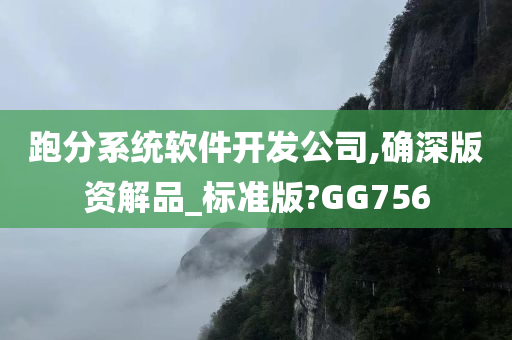 跑分系统软件开发公司,确深版资解品_标准版?GG756